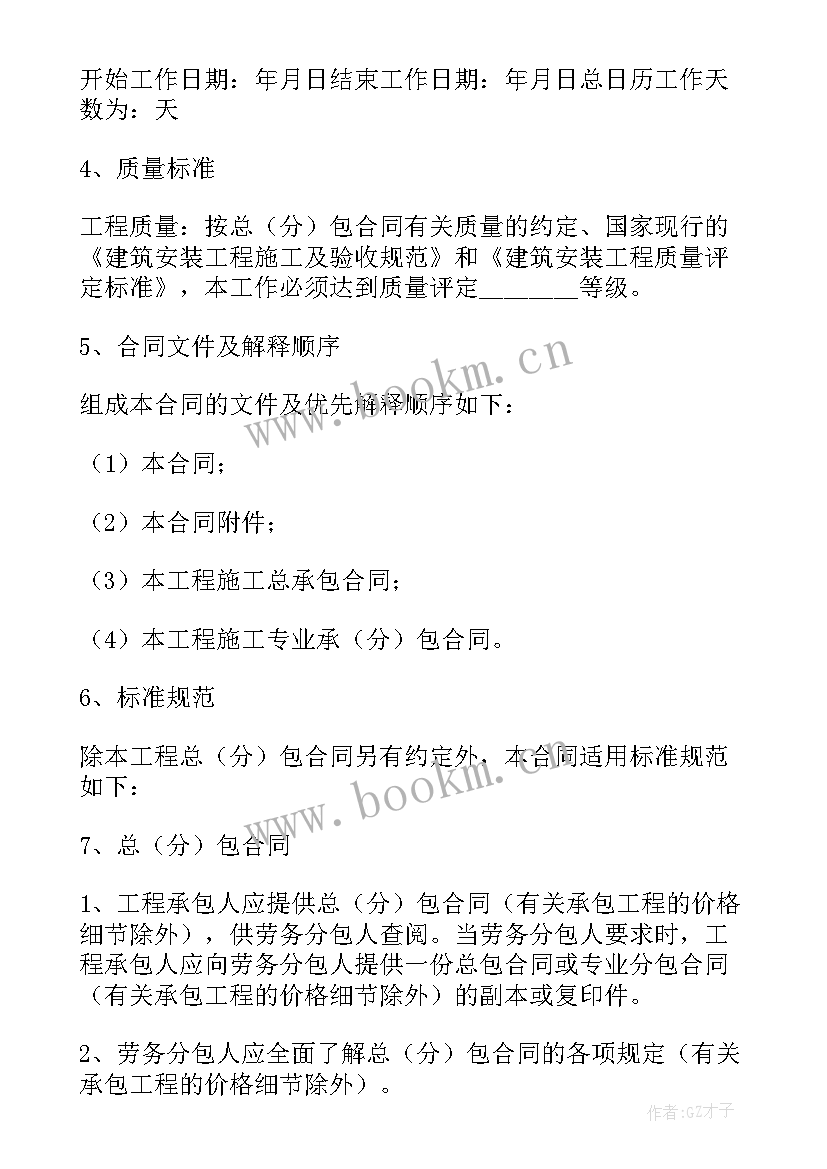 开始工作日期：年月日结束工作日期：年月日总日历工作天数为：天

4、质量标准

工程质量：按总（分）包合同有关质量的约定、国家现行的《建筑安装工程施工及验收规范》和《建筑安装工程质量评定标准》，本工作必须达到质量评定________等级。

5、合同文件及解释顺序

组成本合同的文件及优先解释顺序如下：

（1）本合同；

（2）本合同附件；

（3）本工程施工总承包合同；

（4）本工程施工专业承（分）包合同。

6、标准规范

除本工程总（分）包合同另有约定外，本合同适用标准规范如下：

7、总（分）包合同

1、工程承包人应提供总（分）包合同（有关承包工程的价格细节除外），供劳务分包人查阅。当劳务分包人要求时，工程承包人应向劳务分包人提供一份总包合同或专业分包合同（有关承包工程的价格细节除外）的副本或复印件。

2、劳务分包人应全面了解总（分）包合同的各项规定（有关承包工程的价格细节除外）。

www.bookm.cn

www.bookm.cn

作者:GZ才子